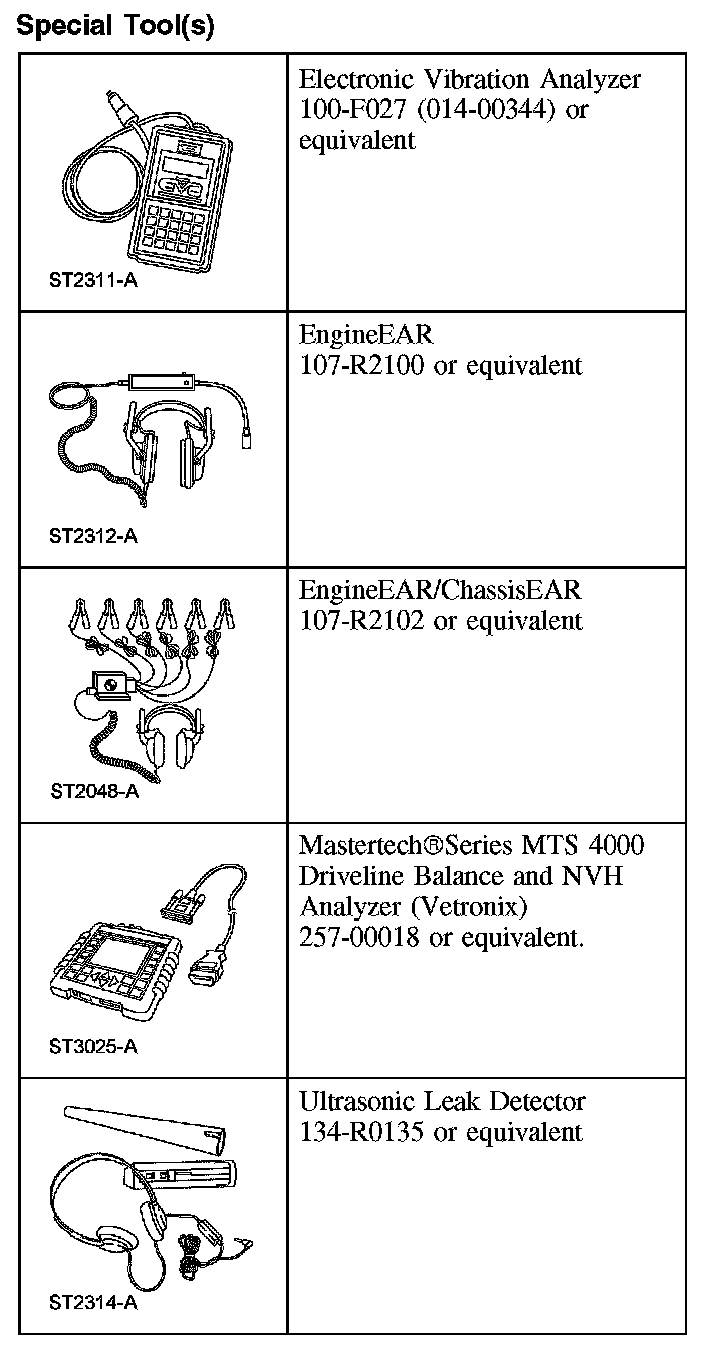 Special Tool(s)

| | |
|---|---|
| ST2311-A | Electronic Vibration Analyzer 100-F027 (014-00344) or equivalent |
| ST2312-A | EngineEAR 107-R2100 or equivalent |
| ST2048-A | EngineEAR/ChassisEAR 107-R2102 or equivalent |
| ST3025-A | Mastertech®Series MTS 4000 Driveline Balance and NVH Analyzer (Vetronix) 257-00018 or equivalent. |
| ST2314-A | Ultrasonic Leak Detector 134-R0135 or equivalent |